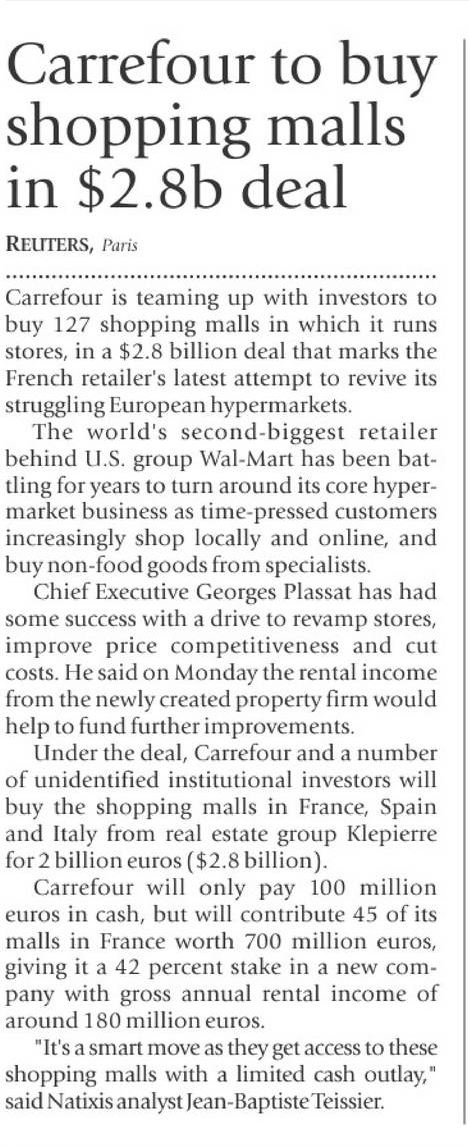 Carrefour to buy shopping malls in $2.8b deal

REUTERS, Paris

Carrefour is teaming up with investors to buy 127 shopping malls in which it runs stores, in a $2.8 billion deal that marks the French retailer's latest attempt to revive its struggling European hypermarkets.

The world's second-biggest retailer behind U.S. group Wal-Mart has been battling for years to turn around its core hypermarket business as time-pressed customers increasingly shop locally and online, and buy non-food goods from specialists.

Chief Executive Georges Plassat has had some success with a drive to revamp stores, improve price competitiveness and cut costs. He said on Monday the rental income from the newly created property firm would help to fund further improvements.

Under the deal, Carrefour and a number of unidentified institutional investors will buy the shopping malls in France, Spain and Italy from real estate group Klepierre for 2 billion euros ($2.8 billion).

Carrefour will only pay 100 million euros in cash, but will contribute 45 of its malls in France worth 700 million euros, giving it a 42 percent stake in a new company with gross annual rental income of around 180 million euros.

"It's a smart move as they get access to these shopping malls with a limited cash outlay," said Natixis analyst Jean-Baptiste Teissier.